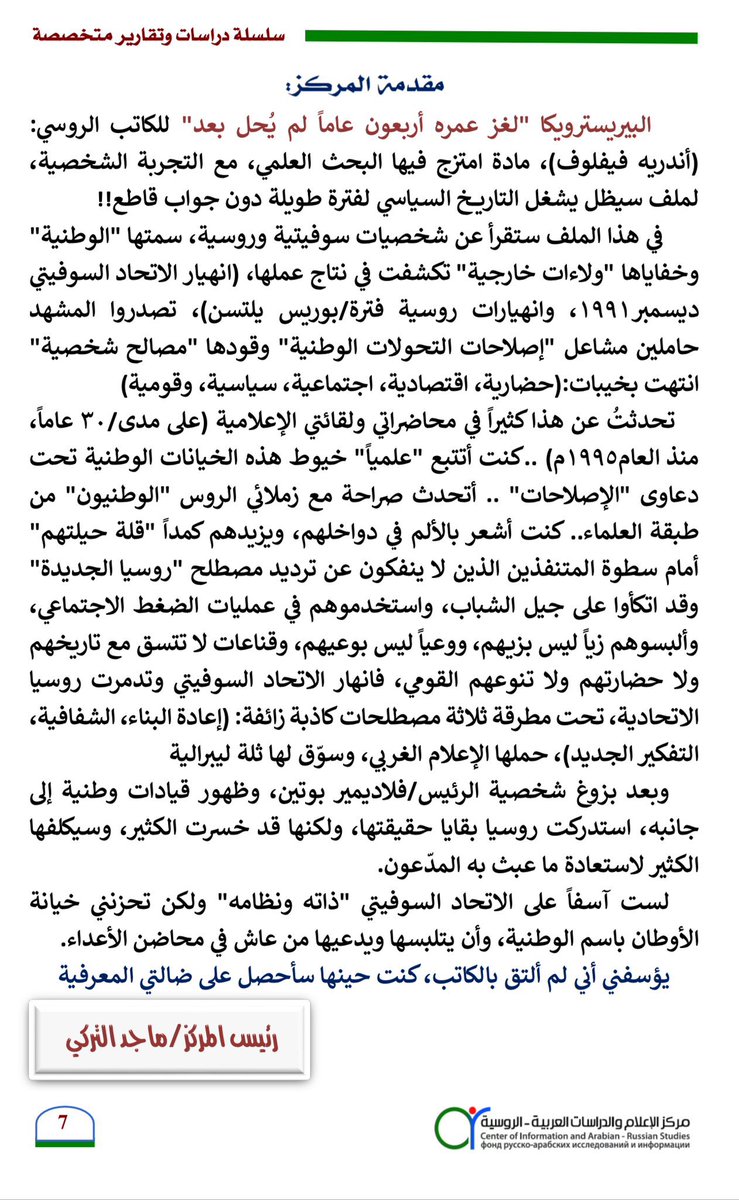 سلسلة دراسات وتقارير متخصصة

مقدمة المركز:

البيريسترويكا "لغز عمره أربعون عاماً لم يُحل بعد" للكاتب الروسي: (أندريه فيفلوف)، مادة امتزج فيها البحث العلمي، مع التجربة الشخصية، لملف سيظل يشغل التاريخ السياسي لفترة طويلة دون جواب قاطع!!

في هذا الملف ستقرأ عن شخصيات سوفيتية وروسية، سمتها "الوطنية" وخفاياها "ولاءات خارجية" تكشفت في نتاج عملها، (انهيار الاتحاد السوفيتي ديسمبر١٩٩١، وانهيارات روسية فترة/بوريس يلتسن)، تصدروا المشهد حاملين مشاعل "إصلاحات التحولات الوطنية" وقودها "مصالح شخصية" انتهت بخيبات:(حضارية، اقتصادية، اجتماعية، سياسية، وقومية)

تحدثتُ عن هذا كثيراً في محاضراتي ولقائتي الإعلامية (على مدى/٣٠ عاماً، منذ العام١٩٩٥م) ..كنت أتتبع "علمياً" خيوط هذه الخيانات الوطنية تحت دعاوى "الإصلاحات" .. أتحدث صراحة مع زملائي الروس "الوطنيون" من طبقة العلماء.. كنت أشعر بالألم في دواخلهم، ويزيدهم كمداً "قلة حيلتهم" أمام سطوة المتنفذين الذين لا ينفكون عن ترديد مصطلح "روسيا الجديدة" وقد اتكأوا على جيل الشباب، واستخدموهم في عمليات الضغط الاجتماعي، وألبسوهم زياً ليس بزيهم، ووعياً ليس بوعيهم، وقناعات لا تتسق مع تاريخهم ولا حضارتهم ولا تنوعهم القومي، فانهار الاتحاد السوفيتي وتدمرت روسيا الاتحادية، تحت مطرقة ثلاثة مصطلحات كاذبة زائفة: (إعادة البناء، الشفافية، التفكير الجديد)، حملها الإعلام الغربي، وسوّق لها ثلة ليبرالية

وبعد بزوغ شخصية الرئيس/فلاديمير بوتين، وظهور قيادات وطنية إلى جانبه، استدركت روسيا بقايا حقيقتها، ولكنها قد خسرت الكثير، وسيكلفها الكثير لاستعادة ما عبث به المدّعون.

لست آسفاً على الاتحاد السوفيتي "ذاته ونظامه" ولكن تحزنني خيانة الأوطان باسم الوطنية، وأن يتلبسها ويدعيها من عاش في محاضن الأعداء.

يؤسفني أني لم ألتق بالكاتب، كنت حينها سأحصل على ضالتي المعرفية

رئيس المركز/ ماجد التركي

7

مركز الإعلام والدراسات العربية - الروسية
Center of Information and Arabian - Russian Studies
фонд русско-арабских исследований и информации